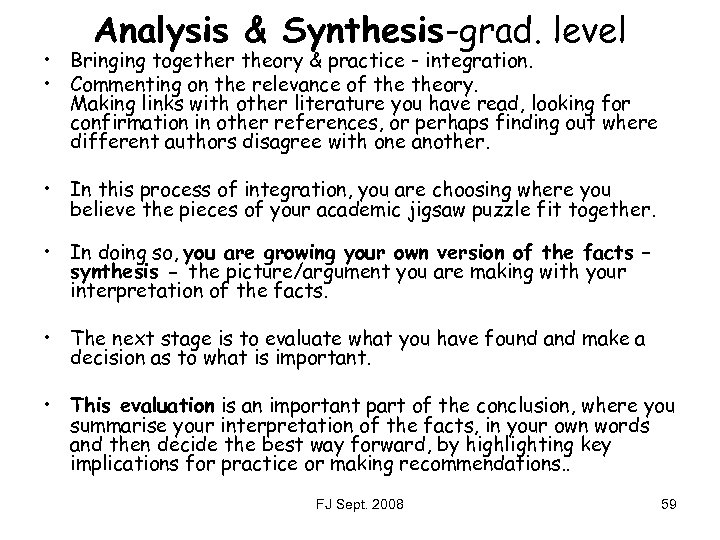 Analysis & Synthesis-grad. level

• Bringing together theory & practice - integration.

• Commenting on the relevance of the theory. Making links with other literature you have read, looking for confirmation in other references, or perhaps finding out where different authors disagree with one another.

• In this process of integration, you are choosing where you believe the pieces of your academic jigsaw puzzle fit together.

• In doing so, you are growing your own version of the facts – synthesis - the picture/argument you are making with your interpretation of the facts.

• The next stage is to evaluate what you have found and make a decision as to what is important.

• This evaluation is an important part of the conclusion, where you summarise your interpretation of the facts, in your own words and then decide the best way forward, by highlighting key implications for practice or making recommendations..

FJ Sept. 2008

59